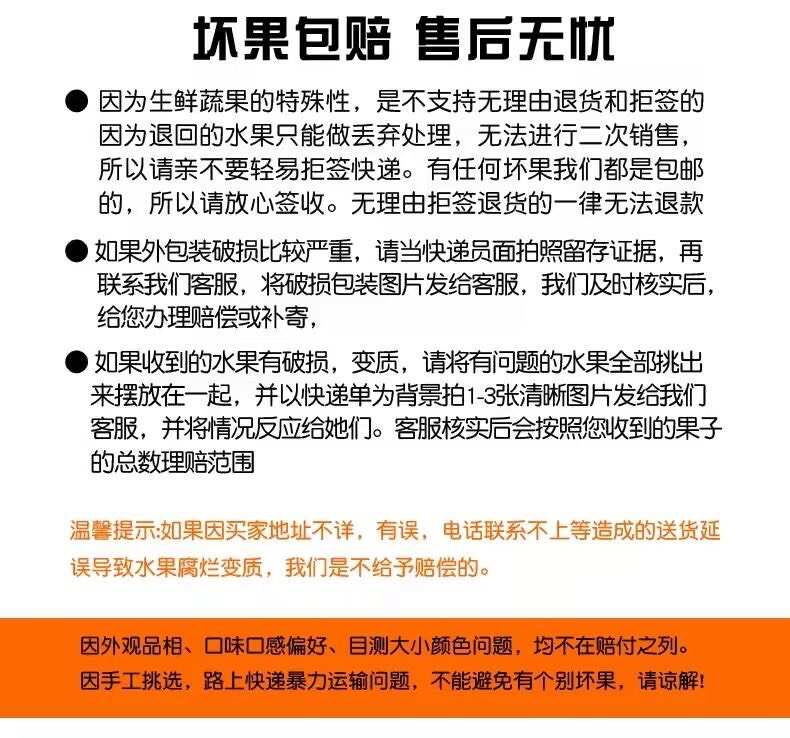 坏果包赔 售后无忧

● 因为生鲜蔬果的特殊性，是不支持无理由退货和拒签的因为退回的水果只能做丢弃处理，无法进行二次销售，所以请亲不要轻易拒签快递。有任何坏果我们都是包邮的，所以请放心签收。无理由拒签退货的一律无法退款

● 如果外包装破损比较严重，请当快递员面拍照留存证据，再联系我们客服，将破损包装图片发给客服，我们及时核实后，给您办理赔偿或补寄，

● 如果收到的水果有破损，变质，请将有问题的水果全部挑出来摆放在一起，并以快递单为背景拍1-3张清晰图片发给我们客服，并将情况反应给她们。客服核实后会按照您收到的果子的总数理赔范围

温馨提示:如果因买家地址不详，有误，电话联系不上等造成的送货延误导致水果腐烂变质，我们是不给予赔偿的。

因外观品相、口味口感偏好、目测大小颜色问题，均不在赔付之列。
因手工挑选，路上快递暴力运输问题，不能避免有个别坏果，请谅解!